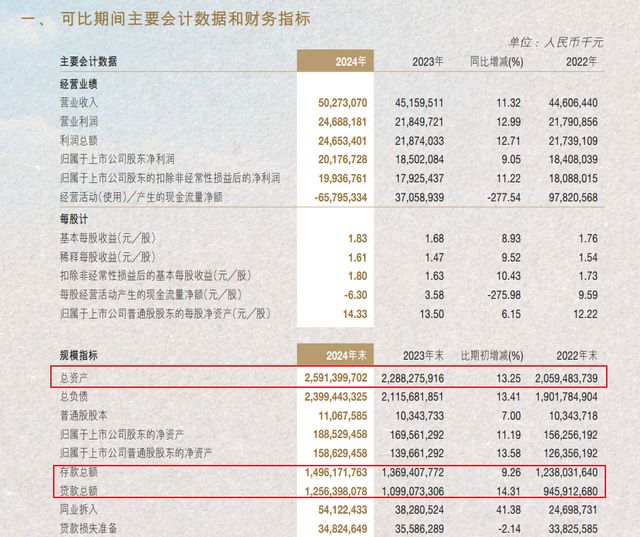 一、 可比期间主要会计数据和财务指标

单位：人民币千元

| 主要会计数据 | 2024年 | 2023年 | 同比增减(%) | 2022年 |
|---|---|---|---|---|
| 经营业绩 | | | | |
| 营业收入 | 50,273,070 | 45,159,511 | 11.32 | 44,606,440 |
| 营业利润 | 24,688,181 | 21,849,721 | 12.99 | 21,790,856 |
| 利润总额 | 24,653,401 | 21,874,033 | 12.71 | 21,739,109 |
| 归属于上市公司股东净利润 | 20,176,728 | 18,502,084 | 9.05 | 18,408,039 |
| 归属于上市公司股东的扣除非经常性损益后的净利润 | 19,936,761 | 17,925,437 | 11.22 | 18,088,015 |
| 经营活动(使用)／产生的现金流量净额 | -65,795,334 | 37,058,939 | -277.54 | 97,820,568 |
| 每股计 | | | | |
| 基本每股收益(元／股) | 1.83 | 1.68 | 8.93 | 1.76 |
| 稀释每股收益(元／股) | 1.61 | 1.47 | 9.52 | 1.54 |
| 扣除非经常性损益后的基本每股收益(元／股) | 1.80 | 1.63 | 10.43 | 1.73 |
| 每股经营活动产生的现金流量净额(元／股) | -6.30 | 3.58 | -275.98 | 9.59 |
| 归属于上市公司普通股股东的每股净资产(元／股) | 14.33 | 13.50 | 6.15 | 12.22 |

| 规模指标 | 2024年末 | 2023年末 | 比期初增减(%) | 2022年末 |
|---|---|---|---|---|
| 总资产 | 2,591,399,702 | 2,288,275,916 | 13.25 | 2,059,483,739 |
| 总负债 | 2,399,443,325 | 2,115,681,851 | 13.41 | 1,901,784,904 |
| 普通股股本 | 11,067,585 | 10,343,733 | 7.00 | 10,343,718 |
| 归属于上市公司股东的净资产 | 188,529,458 | 169,561,292 | 11.19 | 156,256,192 |
| 归属于上市公司普通股股东的净资产 | 158,629,458 | 139,661,292 | 13.58 | 126,356,192 |
| 存款总额 | 1,496,171,763 | 1,369,407,772 | 9.26 | 1,238,031,640 |
| 贷款总额 | 1,256,398,078 | 1,099,073,306 | 14.31 | 945,912,680 |
| 同业拆入 | 54,122,433 | 38,280,524 | 41.38 | 24,698,731 |
| 贷款损失准备 | 34,824,649 | 35,586,289 | -2.14 | 33,825,585 |